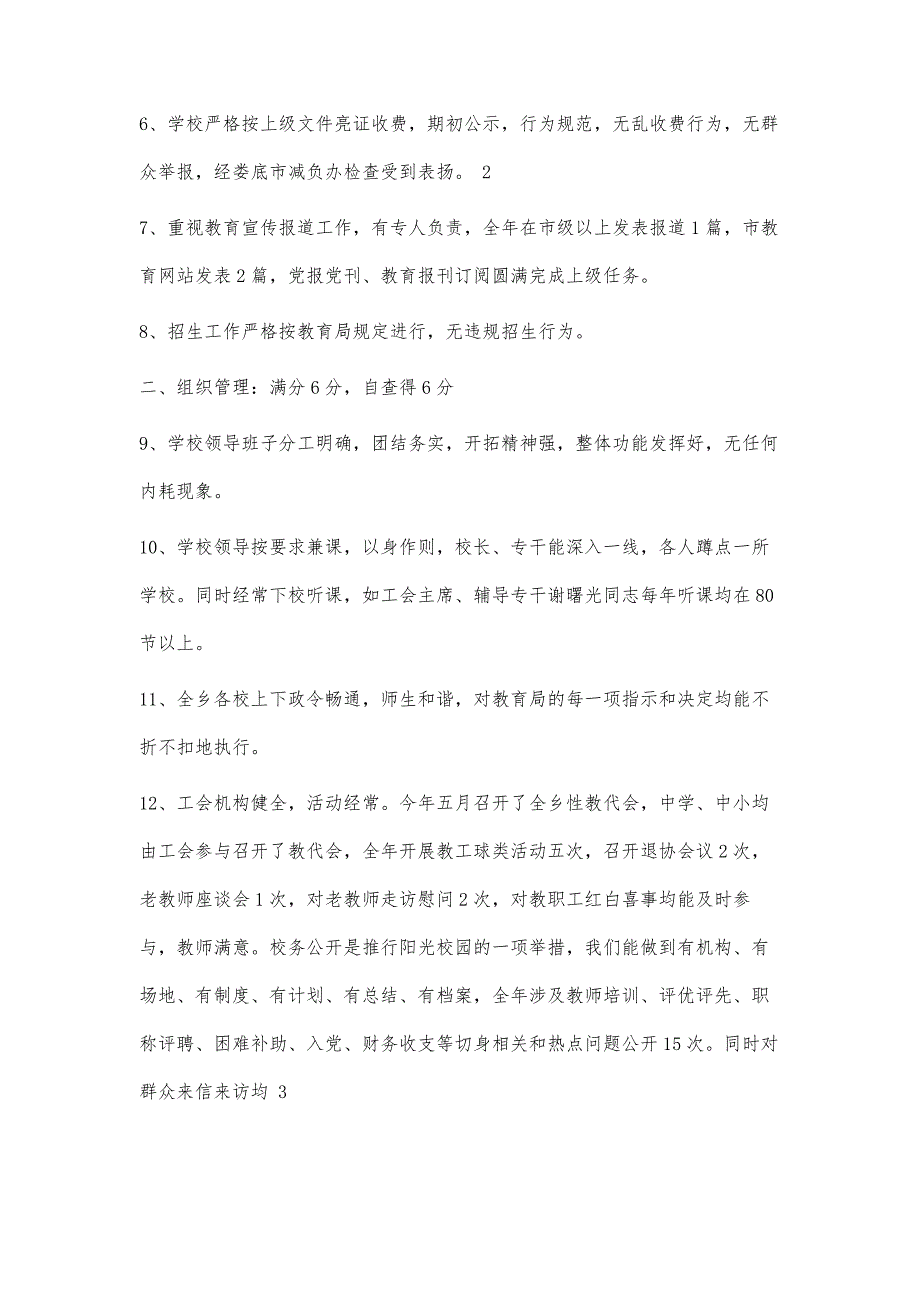 6、学校严格按上级文件亮证收费，期初公示，行为规范，无乱收费行为，无群众举报，经娄底市减负办检查受到表扬。 2

7、重视教育宣传报道工作，有专人负责，全年在市级以上发表报道1篇，市教育网站发表2篇，党报党刊、教育报刊订阅圆满完成上级任务。

8、招生工作严格按教育局规定进行，无违规招生行为。

二、组织管理：满分6分，自查得6分

9、学校领导班子分工明确，团结务实，开拓精神强，整体功能发挥好，无任何内耗现象。

10、学校领导按要求兼课，以身作则，校长、专干能深入一线，各人蹲点一所学校。同时经常下校听课，如工会主席、辅导专干谢曙光同志每年听课均在80节以上。

11、全乡各校上下政令畅通，师生和谐，对教育局的每一项指示和决定均能不折不扣地执行。

12、工会机构健全，活动经常。今年五月召开了全乡性教代会，中学、中小均由工会参与召开了教代会，全年开展教工球类活动五次，召开退协会议2次，老教师座谈会1次，对老教师走访慰问2次，对教职工红白喜事均能及时参与，教师满意。校务公开是推行阳光校园的一项举措，我们能做到有机构、有场地、有制度、有计划、有总结、有档案，全年涉及教师培训、评优评先、职称评聘、困难补助、入党、财务收支等切身相关和热点问题公开15次。同时对群众来信来访均 3